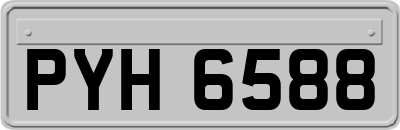 PYH 6588